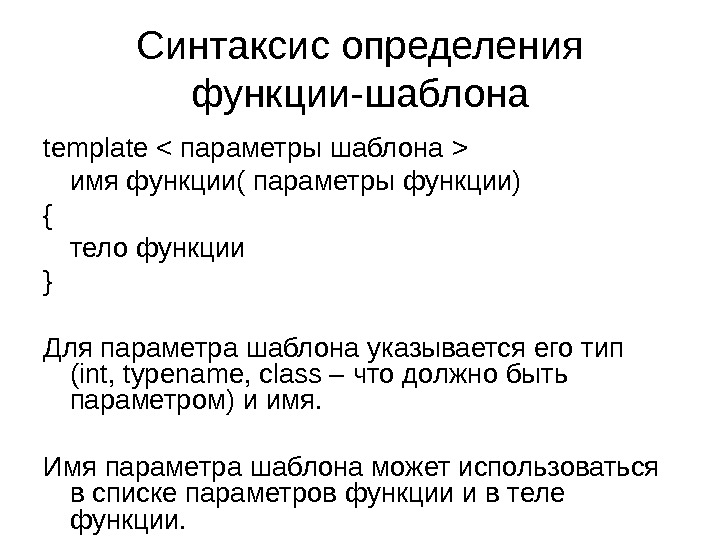 Синтаксис определения функции-шаблона

template < параметры шаблона >
имя функции( параметры функции)
{
тело функции
}

Для параметра шаблона указывается его тип (int, typename, class – что должно быть параметром) и имя.

Имя параметра шаблона может использоваться в списке параметров функции и в теле функции.